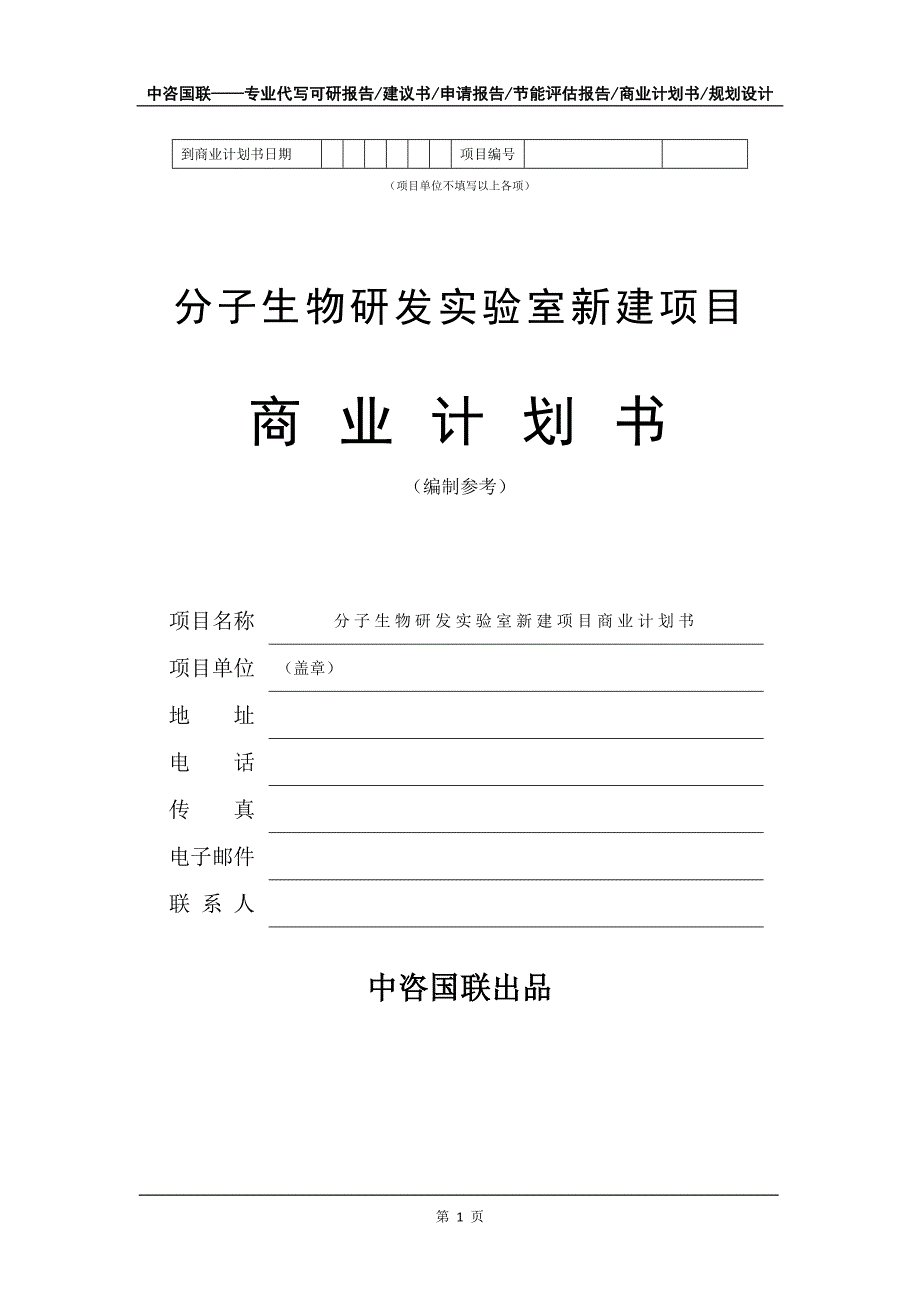 中咨国联——专业代写可研报告/建议书/申请报告/节能评估报告/商业计划书/规划设计

| 到商业计划书日期 | | | | | | | 项目编号 | | |
|---|---|---|---|---|---|---|---|---|---|

（项目单位不填写以上各项）

分子生物研发实验室新建项目

商 业 计 划 书

（编制参考）

项目名称 分子生物研发实验室新建项目商业计划书

项目单位 （盖章）

地 址

电 话

传 真

电子邮件

联 系 人

中咨国联出品

第 1 页